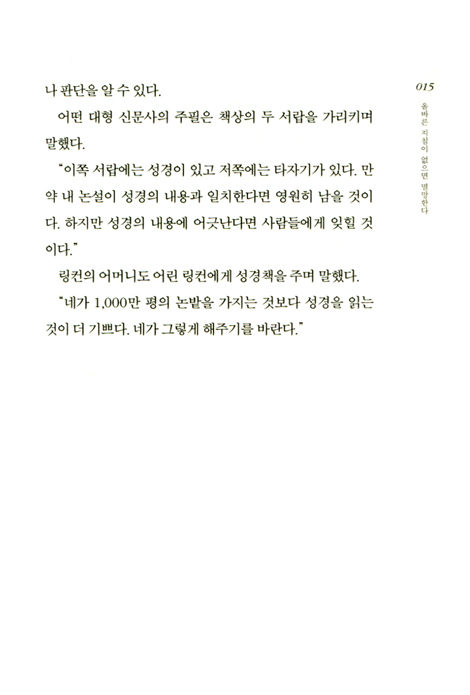 015

올바른 지침이 없으면 멸망한다

나 판단을 알 수 있다.

어떤 대형 신문사의 주필은 책상의 두 서랍을 가리키며 말했다.

"이쪽 서랍에는 성경이 있고 저쪽에는 타자기가 있다. 만약 내 논설이 성경의 내용과 일치한다면 영원히 남을 것이다. 하지만 성경의 내용에 어긋난다면 사람들에게 잊힐 것이다."

링컨의 어머니도 어린 링컨에게 성경책을 주며 말했다.

"네가 1,000만 평의 논밭을 가지는 것보다 성경을 읽는 것이 더 기쁘다. 네가 그렇게 해주기를 바란다."